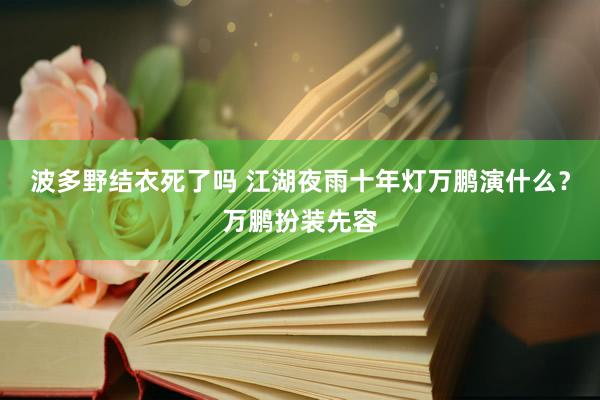 波多野结衣死了吗 江湖夜雨十年灯万鹏演什么？万鹏扮装先容